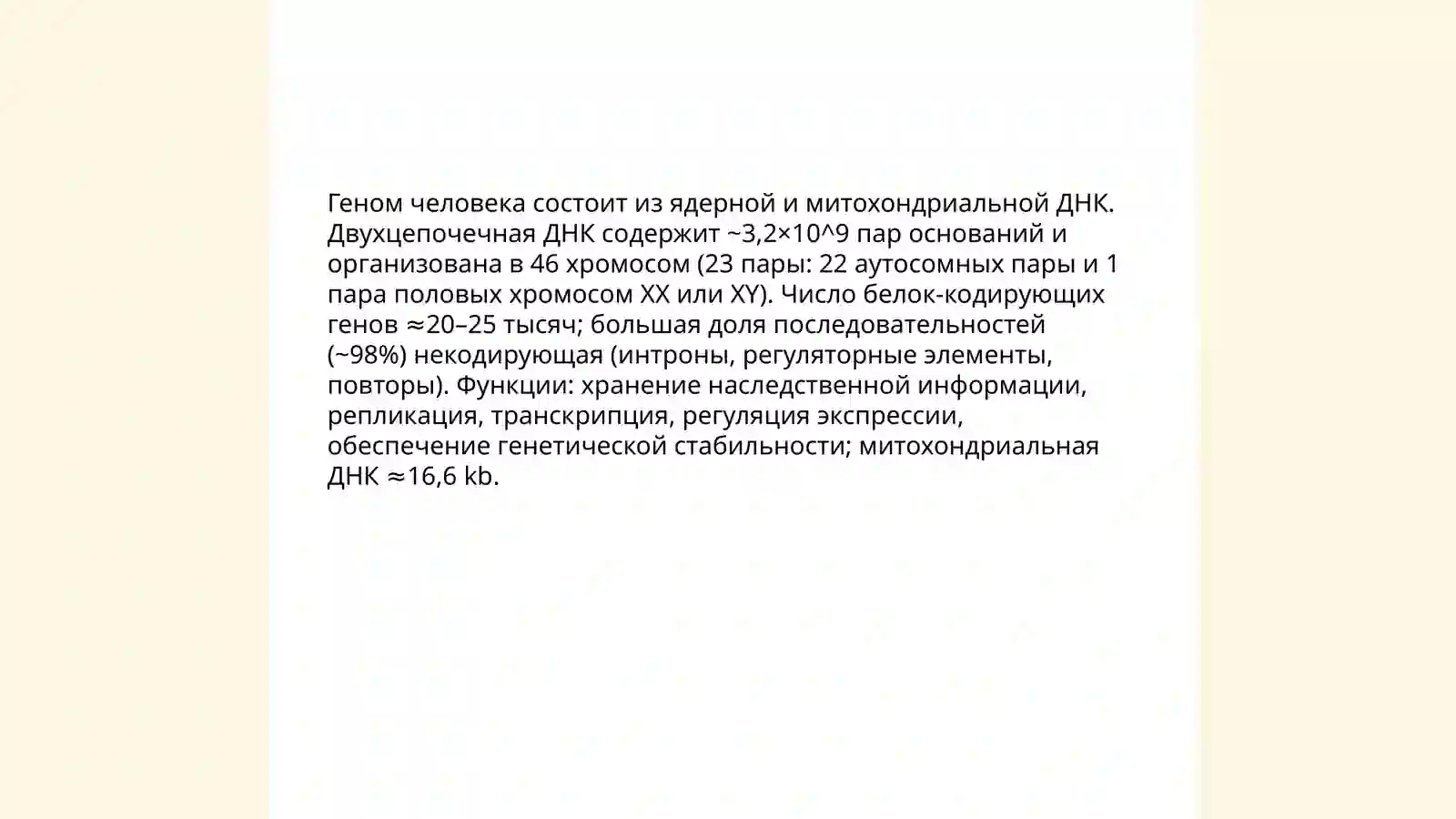 Геном человека состоит из ядерной и митохондриальной ДНК. Двухцепочечная ДНК содержит ~3,2×10^9 пар оснований и организована в 46 хромосом (23 пары: 22 аутосомных пары и 1 пара половых хромосом XX или XY). Число белок-кодирующих генов ≈20–25 тысяч; большая доля последовательностей (~98%) некодирующая (интроны, регуляторные элементы, повторы). Функции: хранение наследственной информации, репликация, транскрипция, регуляция экспрессии, обеспечение генетической стабильности; митохондриальная ДНК ≈16,6 kb.